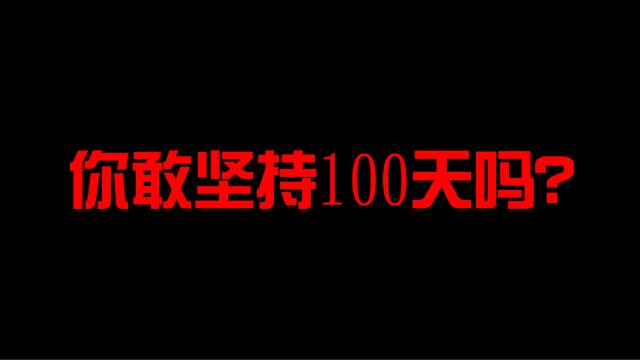 你敢坚持100天吗?